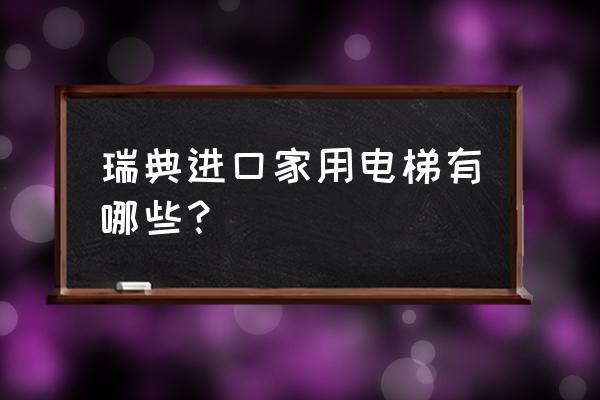 瑞典进口家用电梯有哪些？